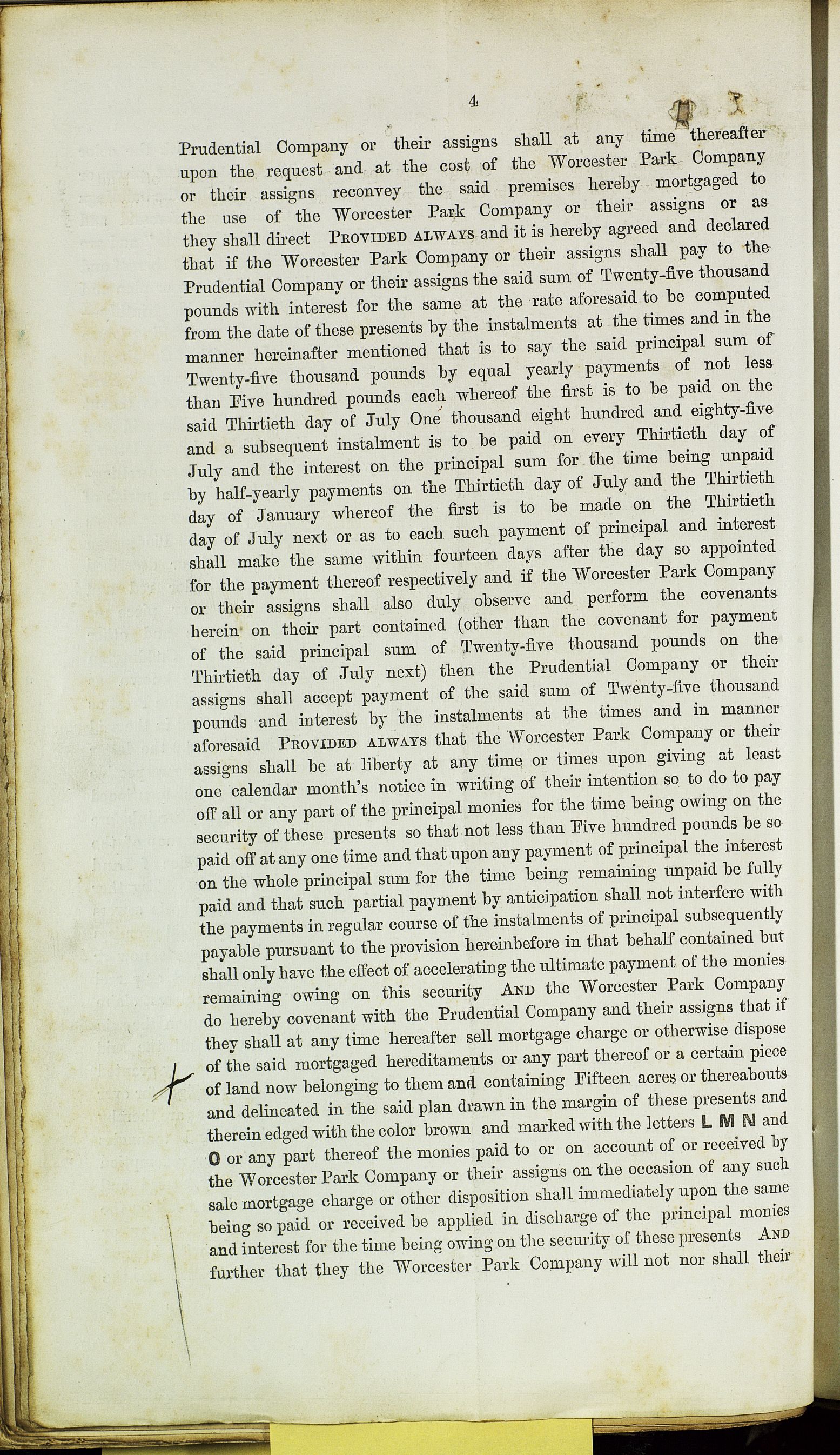 4

Prudential Company or their assigns shall at any time thereafter upon the request and at the cost of the Worcester Park Company or their assigns reconvey the said premises hereby mortgaged to the use of the Worcester Park Company or their assigns or as they shall direct PROVIDED ALWAYS and it is hereby agreed and declared that if the Worcester Park Company or their assigns shall pay to the Prudential Company or their assigns the said sum of Twenty-five thousand pounds with interest for the same at the rate aforesaid to be computed from the date of these presents by the instalments at the times and in the manner hereinafter mentioned that is to say the said principal sum of Twenty-five thousand pounds by equal yearly payments of not less than Five hundred pounds each whereof the first is to be paid on the said Thirtieth day of July One thousand eight hundred and eighty-five and a subsequent instalment is to be paid on every Thirtieth day of July and the interest on the principal sum for the time being unpaid by half-yearly payments on the Thirtieth day of July and the Thirtieth day of January whereof the first is to be made on the Thirtieth day of July next or as to each such payment of principal and interest shall make the same within fourteen days after the day so appointed for the payment thereof respectively and if the Worcester Park Company or their assigns shall also duly observe and perform the covenants herein on their part contained (other than the covenant for payment of the said principal sum of Twenty-five thousand pounds on the Thirtieth day of July next) then the Prudential Company or their assigns shall accept payment of the said sum of Twenty-five thousand pounds and interest by the instalments at the times and in manner aforesaid PROVIDED ALWAYS that the Worcester Park Company or their assigns shall be at liberty at any time or times upon giving at least one calendar month's notice in writing of their intention so to do to pay off all or any part of the principal monies for the time being owing on the security of these presents so that not less than Five hundred pounds be so paid off at any one time and that upon any payment of principal the interest on the whole principal sum for the time being remaining unpaid be fully paid and that such partial payment by anticipation shall not interfere with the payments in regular course of the instalments of principal subsequently payable pursuant to the provision hereinbefore in that behalf contained but shall only have the effect of accelerating the ultimate payment of the monies remaining owing on this security AND the Worcester Park Company do hereby covenant with the Prudential Company and their assigns that if they shall at any time hereafter sell mortgage charge or otherwise dispose of the said mortgaged hereditaments or any part thereof or a certain piece of land now belonging to them and containing Fifteen acres or thereabouts and delineated in the said plan drawn in the margin of these presents and therein edged with the color brown and marked with the letters L M N and O or any part thereof the monies paid to or on account of or received by the Worcester Park Company or their assigns on the occasion of any such sale mortgage charge or other disposition shall immediately upon the same being so paid or received be applied in discharge of the principal monies and interest for the time being owing on the security of these presents AND further that they the Worcester Park Company will not nor shall their